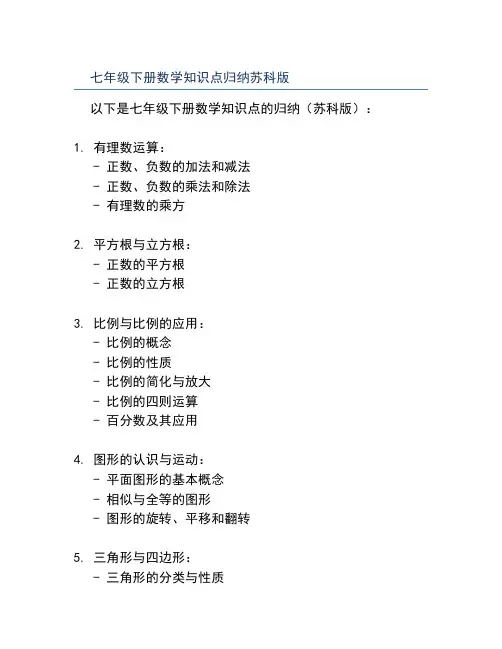 七年级下册数学知识点归纳苏科版

以下是七年级下册数学知识点的归纳（苏科版）：

1. 有理数运算：
- 正数、负数的加法和减法
- 正数、负数的乘法和除法
- 有理数的乘方

2. 平方根与立方根：
- 正数的平方根
- 正数的立方根

3. 比例与比例的应用：
- 比例的概念
- 比例的性质
- 比例的简化与放大
- 比例的四则运算
- 百分数及其应用

4. 图形的认识与运动：
- 平面图形的基本概念
- 相似与全等的图形
- 图形的旋转、平移和翻转

5. 三角形与四边形：
- 三角形的分类与性质